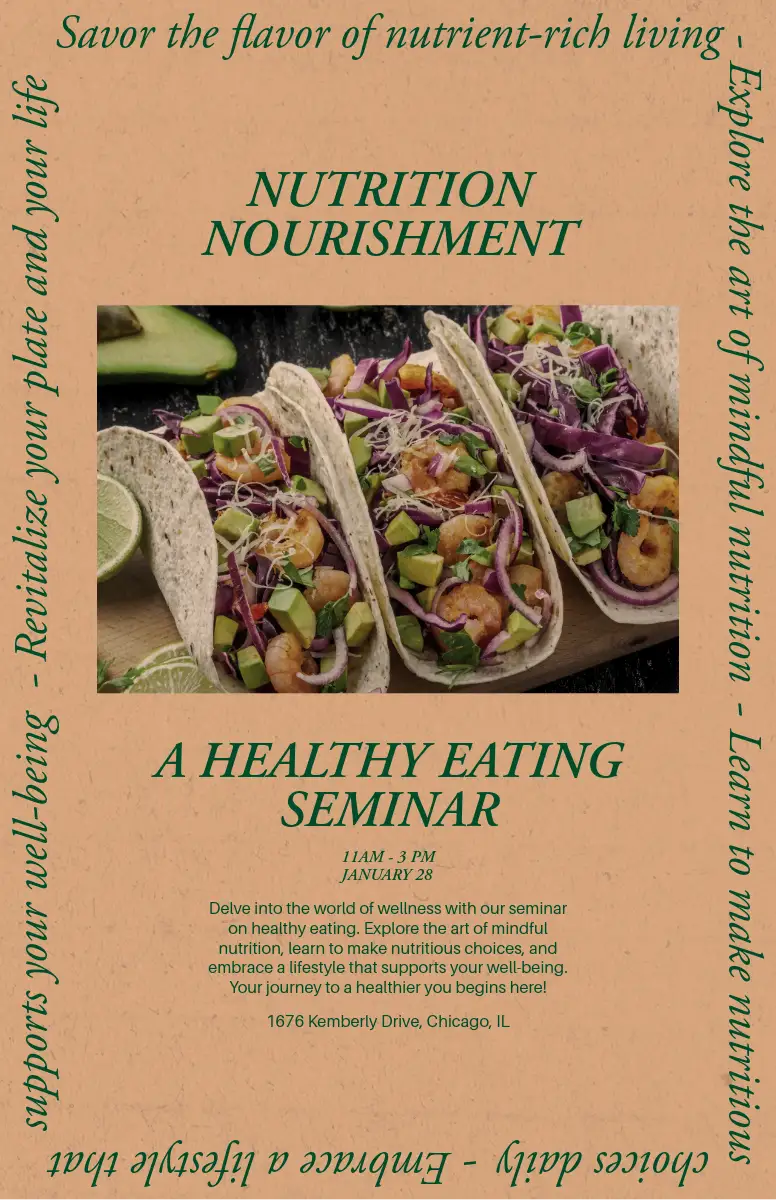 Savor the flavor of nutrient-rich living - Explore the art of mindful nutrition - Learn to make nutritious choices daily - Embrace a lifestyle that supports your well-being - Revitalize your plate and your life

NUTRITION NOURISHMENT

A HEALTHY EATING SEMINAR

11AM - 3 PM
JANUARY 28

Delve into the world of wellness with our seminar on healthy eating. Explore the art of mindful nutrition, learn to make nutritious choices, and embrace a lifestyle that supports your well-being. Your journey to a healthier you begins here!

1676 Kemberly Drive, Chicago, IL